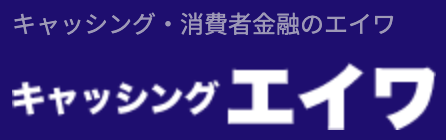 キャッシング・消費者金融のエイワ

キャッシング エイワ